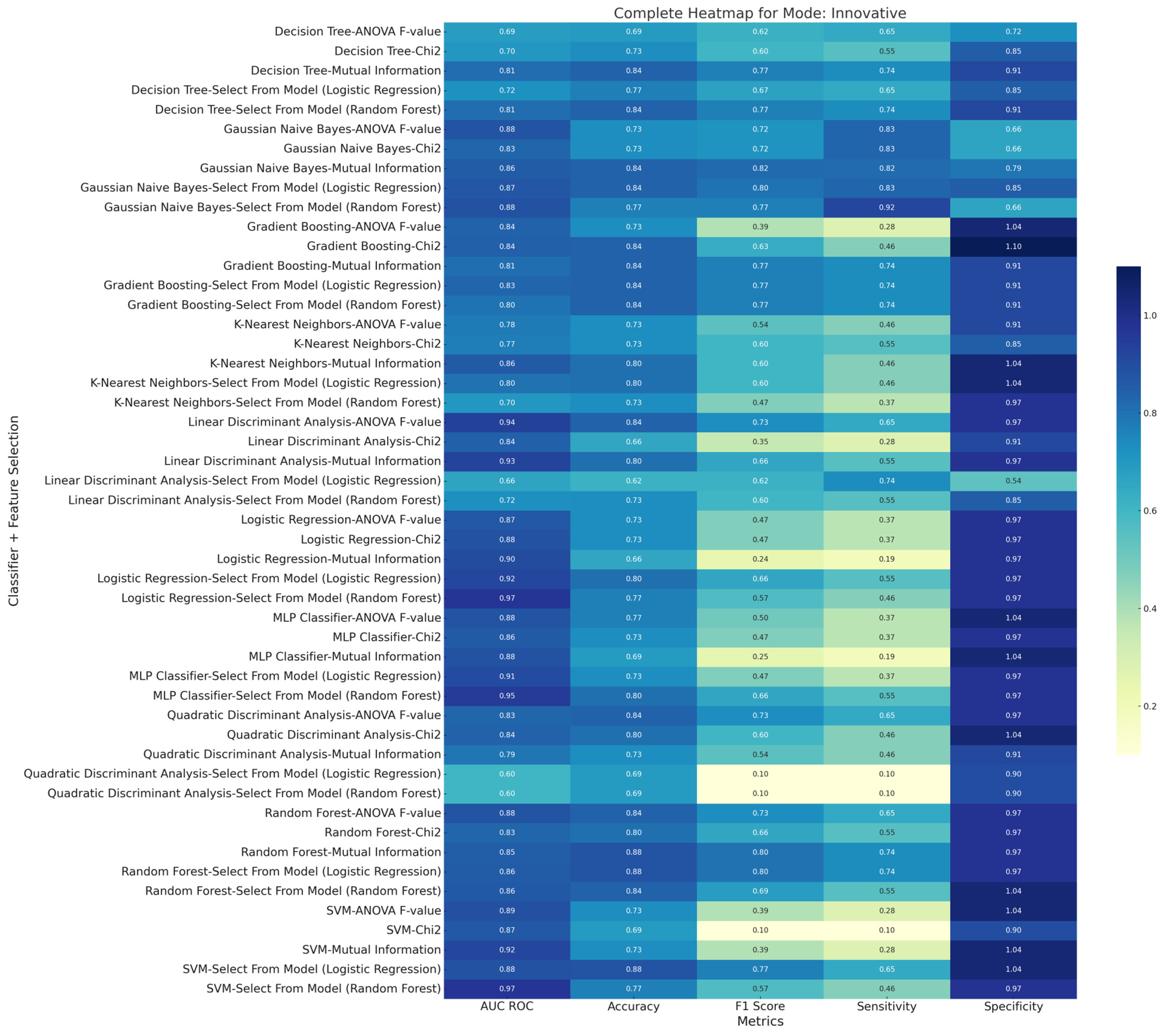 Complete Heatmap for Mode: Innovative

Classifier + Feature Selection

| | AUC ROC | Accuracy | F1 Score | Sensitivity | Specificity |
|---|---|---|---|---|---|
| Decision Tree-ANOVA F-value | 0.69 | 0.69 | 0.62 | 0.65 | 0.72 |
| Decision Tree-Chi2 | 0.70 | 0.73 | 0.60 | 0.55 | 0.85 |
| Decision Tree-Mutual Information | 0.81 | 0.84 | 0.77 | 0.74 | 0.91 |
| Decision Tree-Select From Model (Logistic Regression) | 0.72 | 0.77 | 0.67 | 0.65 | 0.85 |
| Decision Tree-Select From Model (Random Forest) | 0.81 | 0.84 | 0.77 | 0.74 | 0.91 |
| Gaussian Naive Bayes-ANOVA F-value | 0.88 | 0.73 | 0.72 | 0.83 | 0.66 |
| Gaussian Naive Bayes-Chi2 | 0.83 | 0.73 | 0.72 | 0.83 | 0.66 |
| Gaussian Naive Bayes-Mutual Information | 0.86 | 0.84 | 0.82 | 0.82 | 0.79 |
| Gaussian Naive Bayes-Select From Model (Logistic Regression) | 0.87 | 0.84 | 0.80 | 0.83 | 0.85 |
| Gaussian Naive Bayes-Select From Model (Random Forest) | 0.88 | 0.77 | 0.77 | 0.92 | 0.66 |
| Gradient Boosting-ANOVA F-value | 0.84 | 0.73 | 0.39 | 0.28 | 1.04 |
| Gradient Boosting-Chi2 | 0.84 | 0.84 | 0.63 | 0.46 | 1.10 |
| Gradient Boosting-Mutual Information | 0.81 | 0.84 | 0.77 | 0.74 | 0.91 |
| Gradient Boosting-Select From Model (Logistic Regression) | 0.83 | 0.84 | 0.77 | 0.74 | 0.91 |
| Gradient Boosting-Select From Model (Random Forest) | 0.80 | 0.84 | 0.77 | 0.74 | 0.91 |
| K-Nearest Neighbors-ANOVA F-value | 0.78 | 0.73 | 0.54 | 0.46 | 0.91 |
| K-Nearest Neighbors-Chi2 | 0.77 | 0.73 | 0.60 | 0.55 | 0.85 |
| K-Nearest Neighbors-Mutual Information | 0.86 | 0.80 | 0.60 | 0.46 | 1.04 |
| K-Nearest Neighbors-Select From Model (Logistic Regression) | 0.80 | 0.80 | 0.60 | 0.46 | 1.04 |
| K-Nearest Neighbors-Select From Model (Random Forest) | 0.70 | 0.73 | 0.47 | 0.37 | 0.97 |
| Linear Discriminant Analysis-ANOVA F-value | 0.94 | 0.84 | 0.73 | 0.65 | 0.97 |
| Linear Discriminant Analysis-Chi2 | 0.84 | 0.66 | 0.35 | 0.28 | 0.91 |
| Linear Discriminant Analysis-Mutual Information | 0.93 | 0.80 | 0.66 | 0.55 | 0.97 |
| Linear Discriminant Analysis-Select From Model (Logistic Regression) | 0.66 | 0.62 | 0.62 | 0.74 | 0.54 |
| Linear Discriminant Analysis-Select From Model (Random Forest) | 0.72 | 0.73 | 0.60 | 0.55 | 0.85 |
| Logistic Regression-ANOVA F-value | 0.87 | 0.73 | 0.47 | 0.37 | 0.97 |
| Logistic Regression-Chi2 | 0.88 | 0.73 | 0.47 | 0.37 | 0.97 |
| Logistic Regression-Mutual Information | 0.90 | 0.66 | 0.24 | 0.19 | 0.97 |
| Logistic Regression-Select From Model (Logistic Regression) | 0.92 | 0.80 | 0.66 | 0.55 | 0.97 |
| Logistic Regression-Select From Model (Random Forest) | 0.97 | 0.77 | 0.57 | 0.46 | 0.97 |
| MLP Classifier-ANOVA F-value | 0.88 | 0.77 | 0.50 | 0.37 | 1.04 |
| MLP Classifier-Chi2 | 0.86 | 0.73 | 0.47 | 0.37 | 0.97 |
| MLP Classifier-Mutual Information | 0.88 | 0.69 | 0.25 | 0.19 | 1.04 |
| MLP Classifier-Select From Model (Logistic Regression) | 0.91 | 0.73 | 0.47 | 0.37 | 0.97 |
| MLP Classifier-Select From Model (Random Forest) | 0.95 | 0.80 | 0.66 | 0.55 | 0.97 |
| Quadratic Discriminant Analysis-ANOVA F-value | 0.83 | 0.84 | 0.73 | 0.65 | 0.97 |
| Quadratic Discriminant Analysis-Chi2 | 0.84 | 0.80 | 0.60 | 0.46 | 1.04 |
| Quadratic Discriminant Analysis-Mutual Information | 0.79 | 0.73 | 0.54 | 0.46 | 0.91 |
| Quadratic Discriminant Analysis-Select From Model (Logistic Regression) | 0.60 | 0.69 | 0.10 | 0.10 | 0.90 |
| Quadratic Discriminant Analysis-Select From Model (Random Forest) | 0.60 | 0.69 | 0.10 | 0.10 | 0.90 |
| Random Forest-ANOVA F-value | 0.88 | 0.84 | 0.73 | 0.65 | 0.97 |
| Random Forest-Chi2 | 0.83 | 0.80 | 0.66 | 0.55 | 0.97 |
| Random Forest-Mutual Information | 0.85 | 0.88 | 0.80 | 0.74 | 0.97 |
| Random Forest-Select From Model (Logistic Regression) | 0.86 | 0.88 | 0.80 | 0.74 | 0.97 |
| Random Forest-Select From Model (Random Forest) | 0.86 | 0.84 | 0.69 | 0.55 | 1.04 |
| SVM-ANOVA F-value | 0.89 | 0.73 | 0.39 | 0.28 | 1.04 |
| SVM-Chi2 | 0.87 | 0.69 | 0.10 | 0.10 | 0.90 |
| SVM-Mutual Information | 0.92 | 0.73 | 0.39 | 0.28 | 1.04 |
| SVM-Select From Model (Logistic Regression) | 0.88 | 0.88 | 0.77 | 0.65 | 1.04 |
| SVM-Select From Model (Random Forest) | 0.97 | 0.77 | 0.57 | 0.46 | 0.97 |

Metrics

1.0
0.8
0.6
0.4
0.2